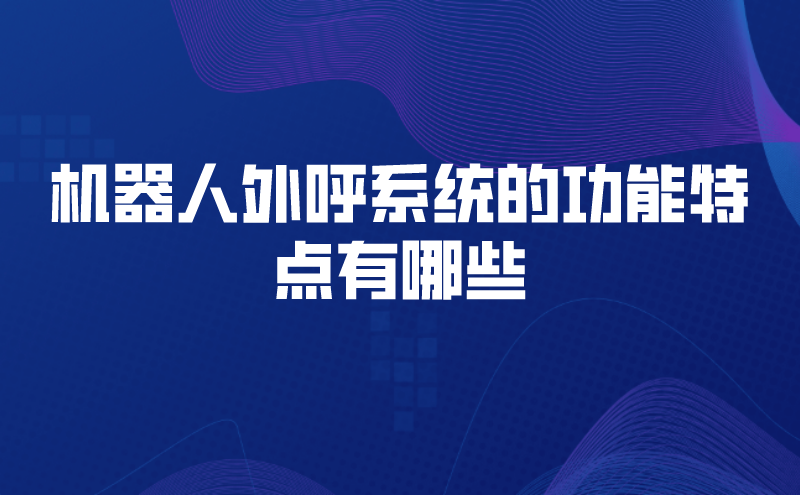 机器人外呼系统的功能特点有哪些